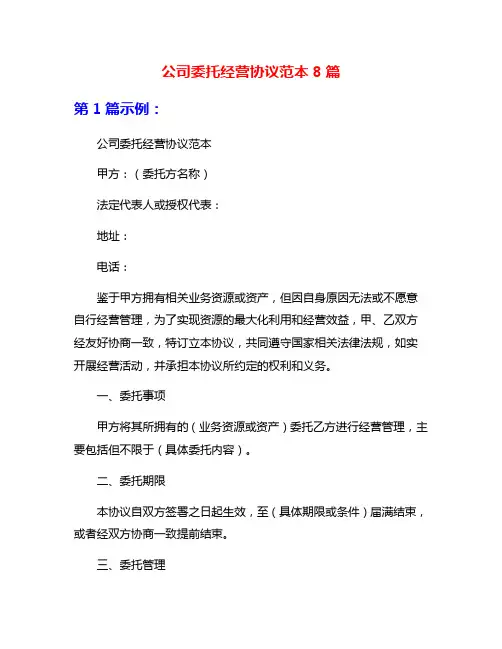 公司委托经营协议范本 8 篇

第 1 篇示例：

公司委托经营协议范本

甲方：（委托方名称）

法定代表人或授权代表：

地址：

电话：

鉴于甲方拥有相关业务资源或资产，但因自身原因无法或不愿意自行经营管理，为了实现资源的最大化利用和经营效益，甲、乙双方经友好协商一致，特订立本协议，共同遵守国家相关法律法规，如实开展经营活动，并承担本协议所约定的权利和义务。

一、委托事项

甲方将其所拥有的（业务资源或资产）委托乙方进行经营管理，主要包括但不限于（具体委托内容）。

二、委托期限

本协议自双方签署之日起生效，至（具体期限或条件）届满结束，或者经双方协商一致提前结束。

三、委托管理